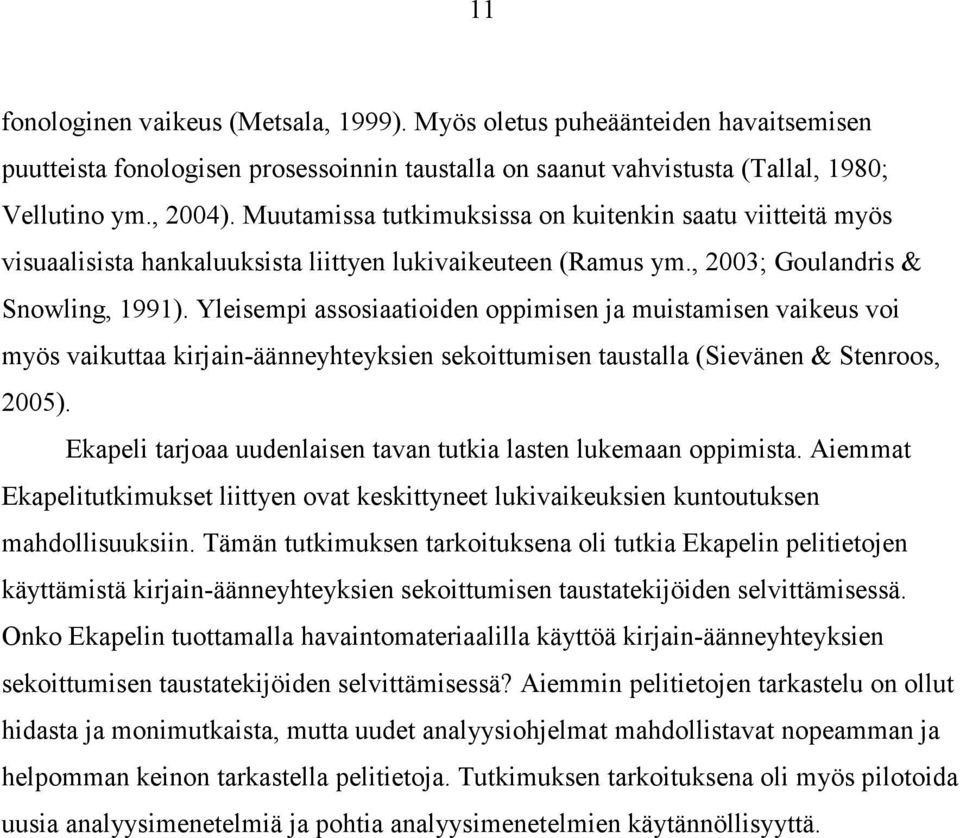 11

fonologinen vaikeus (Metsala, 1999). Myös oletus puheäänteiden havaitsemisen puutteista fonologisen prosessoinnin taustalla on saanut vahvistusta (Tallal, 1980; Vellutino ym., 2004). Muutamissa tutkimuksissa on kuitenkin saatu viitteitä myös visuaalisista hankaluuksista liittyen lukivaikeuteen (Ramus ym., 2003; Goulandris & Snowling, 1991). Yleisempi assosiaatioiden oppimisen ja muistamisen vaikeus voi myös vaikuttaa kirjain-äänneyhteyksien sekoittumisen taustalla (Sievänen & Stenroos, 2005).

Ekapeli tarjoaa uudenlaisen tavan tutkia lasten lukemaan oppimista. Aiemmat Ekapelitutkimukset liittyen ovat keskittyneet lukivaikeuksien kuntoutuksen mahdollisuuksiin. Tämän tutkimuksen tarkoituksena oli tutkia Ekapelin pelitietojen käyttämistä kirjain-äänneyhteyksien sekoittumisen taustatekijöiden selvittämisessä. Onko Ekapelin tuottamalla havaintomateriaalilla käyttöä kirjain-äänneyhteyksien sekoittumisen taustatekijöiden selvittämisessä? Aiemmin pelitietojen tarkastelu on ollut hidasta ja monimutkaista, mutta uudet analyysiohjelmat mahdollistavat nopeamman ja helpomman keinon tarkastella pelitietoja. Tutkimuksen tarkoituksena oli myös pilotoida uusia analyysimenetelmiä ja pohtia analyysimenetelmien käytännöllisyyttä.